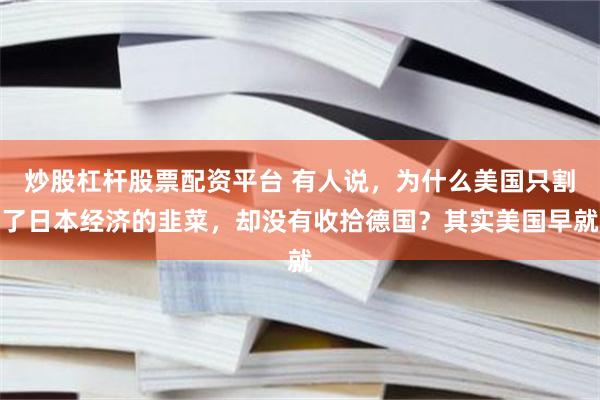 炒股杠杆股票配资平台 有人说，为什么美国只割了日本经济的韭菜，却没有收拾德国？其实美国早就就